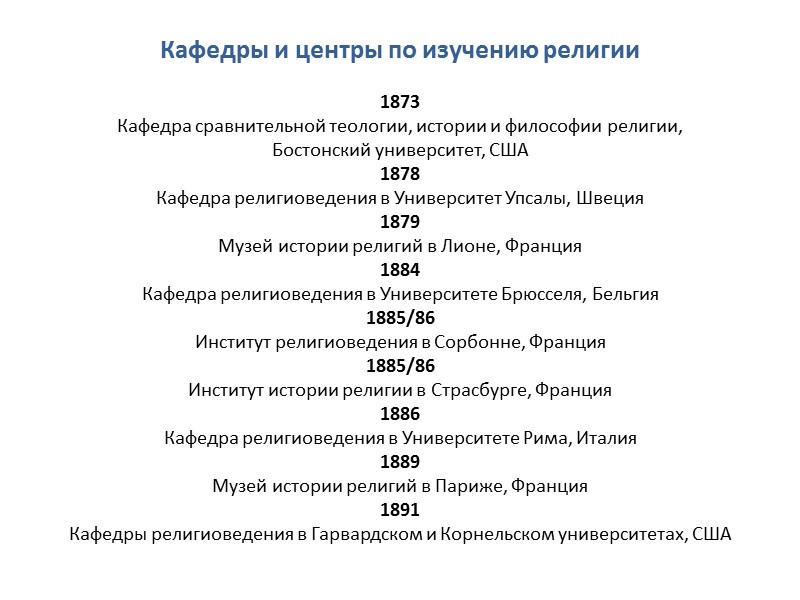 Кафедры и центры по изучению религии

1873
Кафедра сравнительной теологии, истории и философии религии, Бостонский университет, США
1878
Кафедра религиоведения в Университет Упсалы, Швеция
1879
Музей истории религий в Лионе, Франция
1884
Кафедра религиоведения в Университете Брюсселя, Бельгия
1885/86
Институт религиоведения в Сорбонне, Франция
1885/86
Институт истории религии в Страсбурге, Франция
1886
Кафедра религиоведения в Университете Рима, Италия
1889
Музей истории религий в Париже, Франция
1891
Кафедры религиоведения в Гарвардском и Корнельском университетах, США